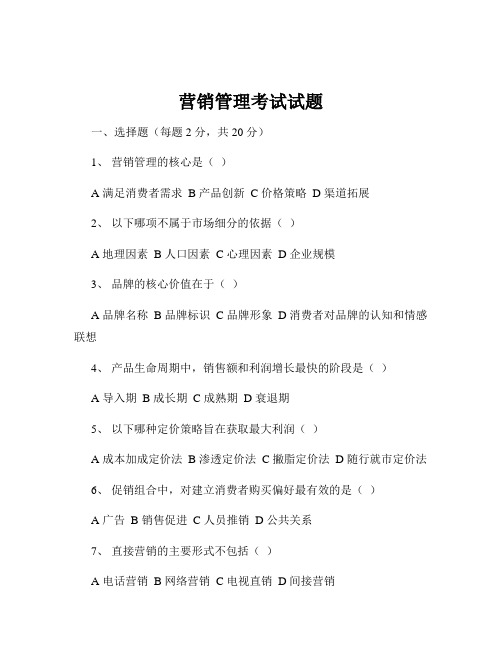 营销管理考试试题

一、选择题（每题 2 分，共 20 分）

1、 营销管理的核心是（ ）

A 满足消费者需求 B 产品创新 C 价格策略 D 渠道拓展

2、 以下哪项不属于市场细分的依据（ ）

A 地理因素 B 人口因素 C 心理因素 D 企业规模

3、 品牌的核心价值在于（ ）

A 品牌名称 B 品牌标识 C 品牌形象 D 消费者对品牌的认知和情感联想

4、 产品生命周期中，销售额和利润增长最快的阶段是（ ）

A 导入期 B 成长期 C 成熟期 D 衰退期

5、 以下哪种定价策略旨在获取最大利润（ ）

A 成本加成定价法 B 渗透定价法 C 撇脂定价法 D 随行就市定价法

6、 促销组合中，对建立消费者购买偏好最有效的是（ ）

A 广告 B 销售促进 C 人员推销 D 公共关系

7、 直接营销的主要形式不包括（ ）

A 电话营销 B 网络营销 C 电视直销 D 间接营销